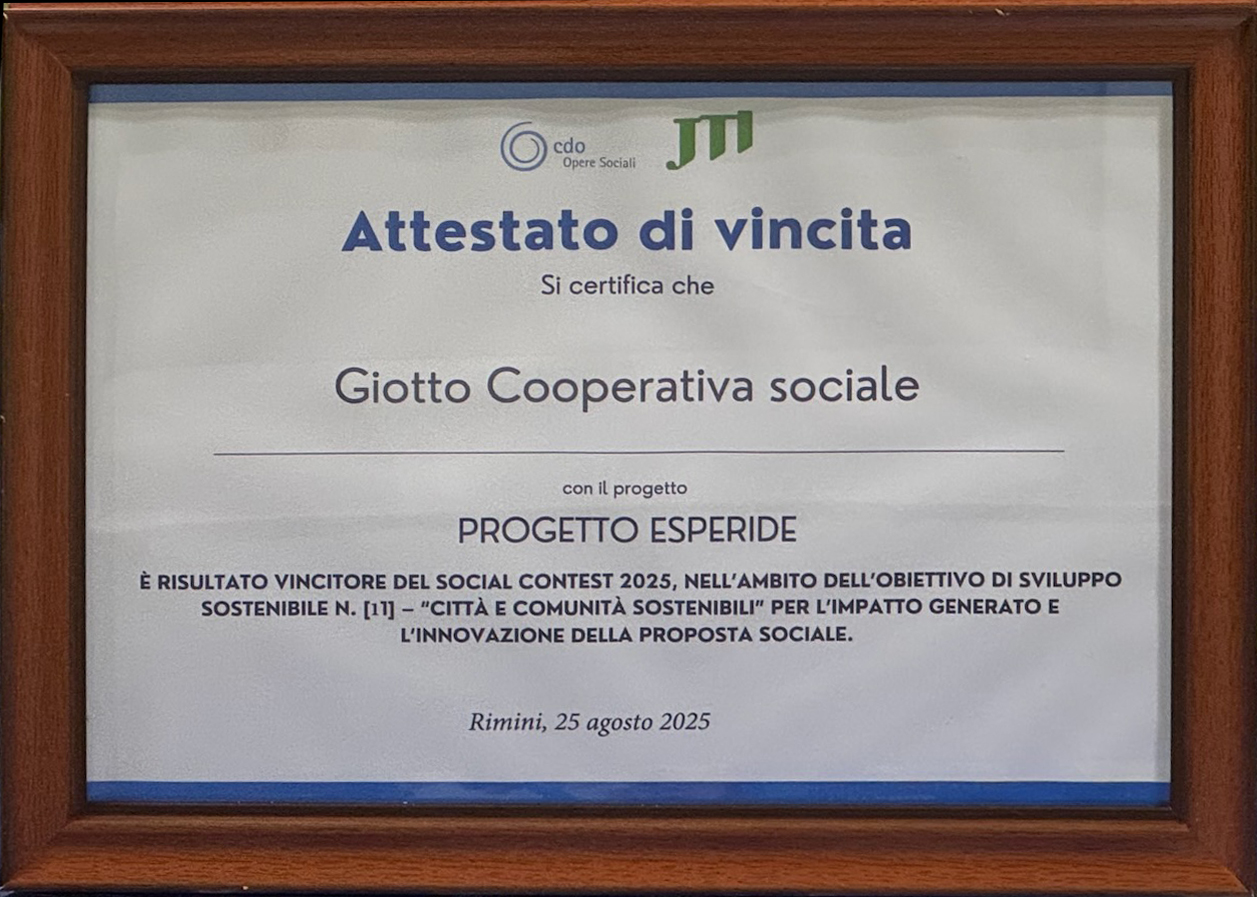 cdo
Opere Sociali

JTI

Attestato di vincita

Si certifica che

Giotto Cooperativa sociale

con il progetto

PROGETTO ESPERIDE

È RISULTATO VINCITORE DEL SOCIAL CONTEST 2025, NELL'AMBITO DELL'OBIETTIVO DI SVILUPPO SOSTENIBILE N. [11] – "CITTÀ E COMUNITÀ SOSTENIBILI" PER L'IMPATTO GENERATO E L'INNOVAZIONE DELLA PROPOSTA SOCIALE.

Rimini, 25 agosto 2025